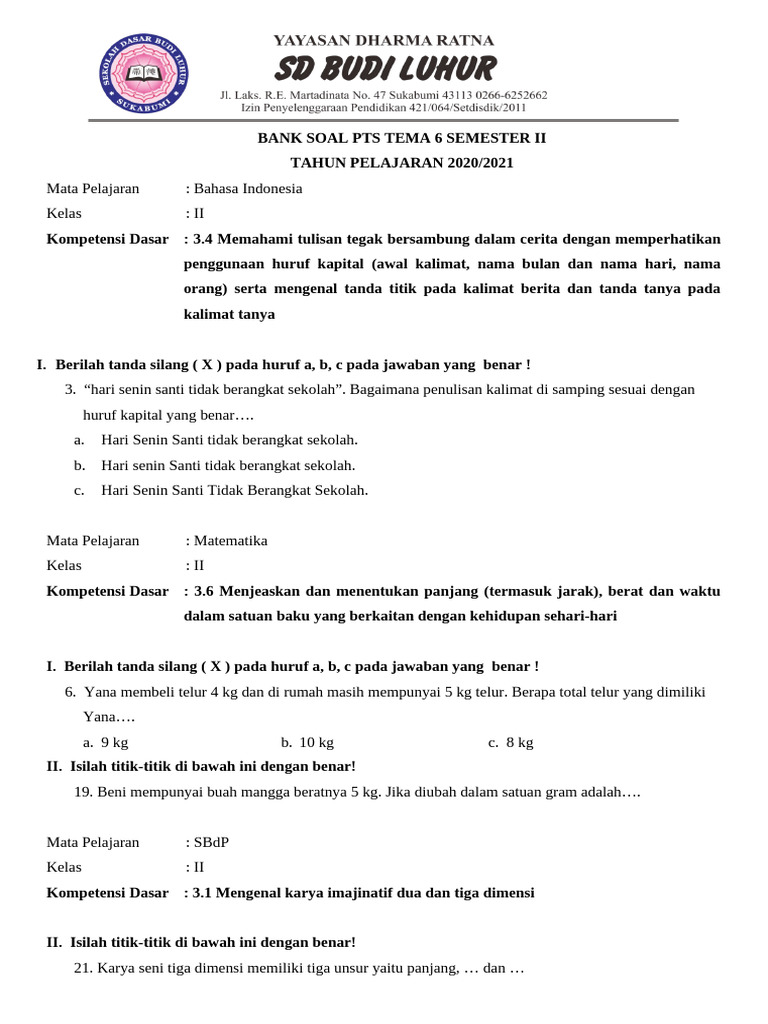 SEKOLAH DASAR BUDI LUHUR SUKABUMI

YAYASAN DHARMA RATNA
SD BUDI LUHUR
Jl. Laks. R.E. Martadinata No. 47 Sukabumi 43113 0266-6252662
Izin Penyelenggaraan Pendidikan 421/064/Setdisdik/2011

BANK SOAL PTS TEMA 6 SEMESTER II
TAHUN PELAJARAN 2020/2021

Mata Pelajaran : Bahasa Indonesia
Kelas : II
Kompetensi Dasar : 3.4 Memahami tulisan tegak bersambung dalam cerita dengan memperhatikan penggunaan huruf kapital (awal kalimat, nama bulan dan nama hari, nama orang) serta mengenal tanda titik pada kalimat berita dan tanda tanya pada kalimat tanya

I. Berilah tanda silang ( X ) pada huruf a, b, c pada jawaban yang benar !
3. "hari senin santi tidak berangkat sekolah". Bagaimana penulisan kalimat di samping sesuai dengan huruf kapital yang benar….
a. Hari Senin Santi tidak berangkat sekolah.
b. Hari senin Santi tidak berangkat sekolah.
c. Hari Senin Santi Tidak Berangkat Sekolah.

Mata Pelajaran : Matematika
Kelas : II
Kompetensi Dasar : 3.6 Menjeaskan dan menentukan panjang (termasuk jarak), berat dan waktu dalam satuan baku yang berkaitan dengan kehidupan sehari-hari

I. Berilah tanda silang ( X ) pada huruf a, b, c pada jawaban yang benar !
6. Yana membeli telur 4 kg dan di rumah masih mempunyai 5 kg telur. Berapa total telur yang dimiliki Yana….
a. 9 kg b. 10 kg c. 8 kg
II. Isilah titik-titik di bawah ini dengan benar!
19. Beni mempunyai buah mangga beratnya 5 kg. Jika diubah dalam satuan gram adalah….

Mata Pelajaran : SBdP
Kelas : II
Kompetensi Dasar : 3.1 Mengenal karya imajinatif dua dan tiga dimensi

II. Isilah titik-titik di bawah ini dengan benar!
21. Karya seni tiga dimensi memiliki tiga unsur yaitu panjang, … dan …